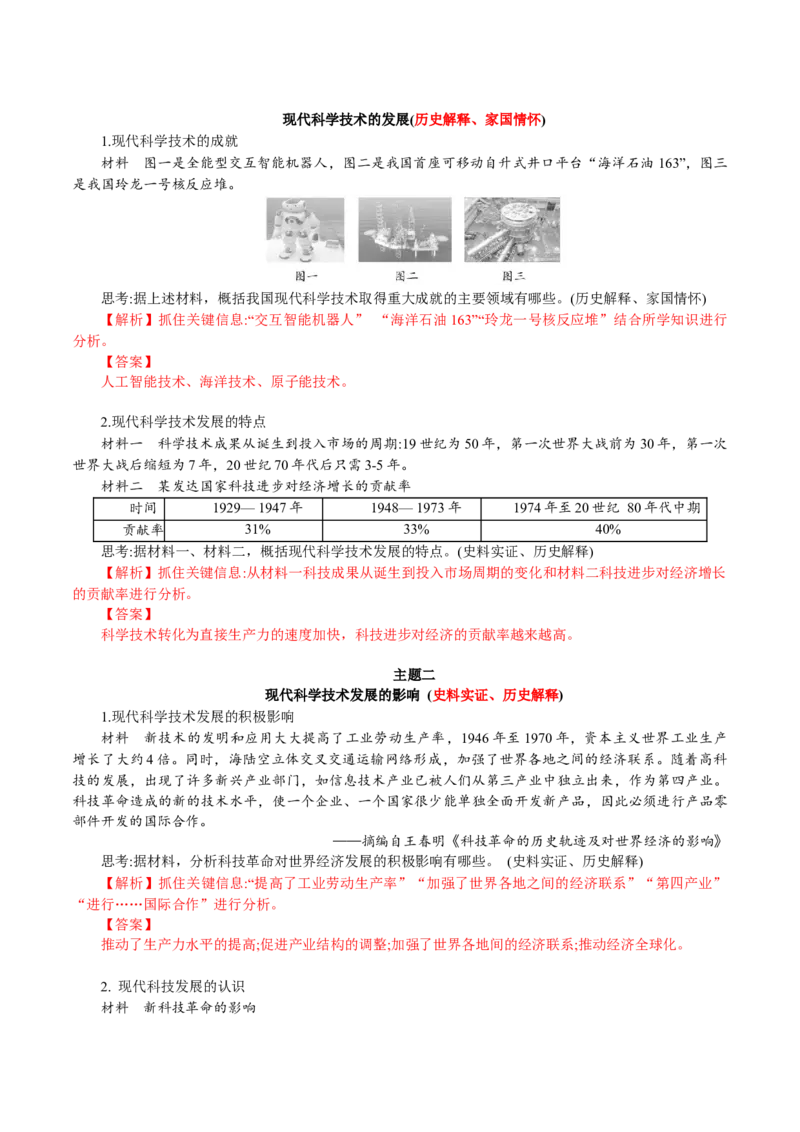 现代科学技术的发展(历史解释、家国情怀)

1.现代科学技术的成就

材料　图一是全能型交互智能机器人，图二是我国首座可移动自升式井口平台“海洋石油 163”，图三是我国玲龙一号核反应堆。

图一　图二　图三

思考:据上述材料，概括我国现代科学技术取得重大成就的主要领域有哪些。(历史解释、家国情怀)

【解析】抓住关键信息:“交互智能机器人”　“海洋石油 163”“玲龙一号核反应堆”结合所学知识进行分析。

【答案】

人工智能技术、海洋技术、原子能技术。

2.现代科学技术发展的特点

材料一　科学技术成果从诞生到投入市场的周期:19 世纪为 50 年，第一次世界大战前为 30 年，第一次世界大战后缩短为 7 年，20 世纪 70 年代后只需 3-5 年。

材料二　某发达国家科技进步对经济增长的贡献率

| 时间 | 1929— 1947 年 | 1948— 1973 年 | 1974 年至 20 世纪 80 年代中期 |
|---|---|---|---|
| 贡献率 | 31% | 33% | 40% |

思考:据材料一、材料二，概括现代科学技术发展的特点。(史料实证、历史解释)

【解析】抓住关键信息:从材料一科技成果从诞生到投入市场周期的变化和材料二科技进步对经济增长的贡献率进行分析。

【答案】

科学技术转化为直接生产力的速度加快，科技进步对经济的贡献率越来越高。

主题二

现代科学技术发展的影响 (史料实证、历史解释)

1.现代科学技术发展的积极影响

材料　新技术的发明和应用大大提高了工业劳动生产率，1946 年至 1970 年，资本主义世界工业生产增长了大约 4 倍。同时，海陆空立体交叉交通运输网络形成，加强了世界各地之间的经济联系。随着高科技的发展，出现了许多新兴产业部门，如信息技术产业已被人们从第三产业中独立出来，作为第四产业。科技革命造成的新的技术水平，使一个企业、一个国家很少能单独全面开发新产品，因此必须进行产品零部件开发的国际合作。

——摘编自王春明《科技革命的历史轨迹及对世界经济的影响》

思考:据材料，分析科技革命对世界经济发展的积极影响有哪些。 (史料实证、历史解释)

【解析】抓住关键信息:“提高了工业劳动生产率”“加强了世界各地之间的经济联系”“第四产业”“进行……国际合作”进行分析。

【答案】

推动了生产力水平的提高;促进产业结构的调整;加强了世界各地间的经济联系;推动经济全球化。

2. 现代科技发展的认识

材料　新科技革命的影响